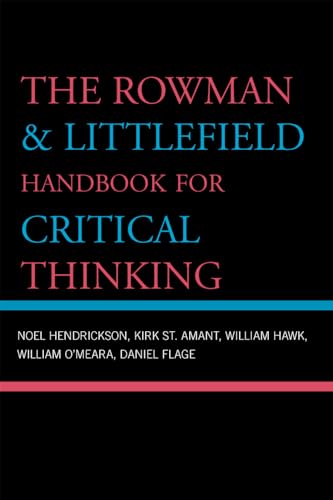 THE ROWMAN & LITTLEFIELD HANDBOOK FOR CRITICAL THINKING

NOEL HENDRICKSON, KIRK ST. AMANT, WILLIAM HAWK, WILLIAM O'MEARA, DANIEL FLAGE